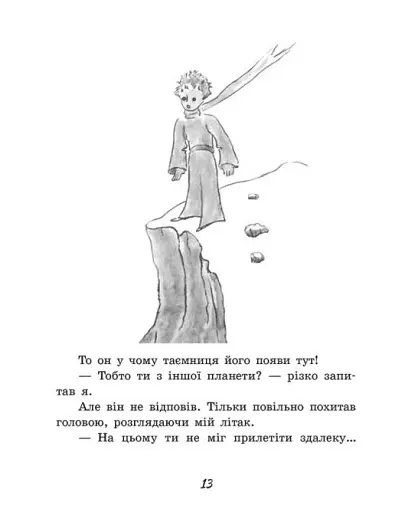 То он у чому таємниця його появи тут!

— Тобто ти з іншої планети? — різко запитав я.

Але він не відповів. Тільки повільно похитав головою, розглядаючи мій літак.

— На цьому ти не міг прилетіти здалеку...

13